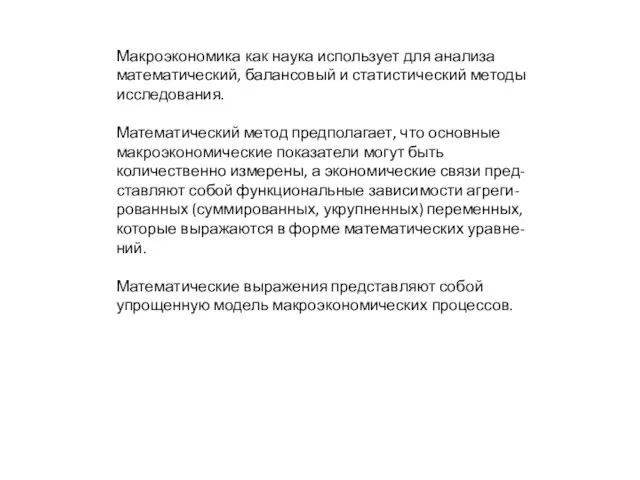 Макроэкономика как наука использует для анализа математический, балансовый и статистический методы исследования.

Математический метод предполагает, что основные макроэкономические показатели могут быть количественно измерены, а экономические связи представляют собой функциональные зависимости агрегированных (суммированных, укрупненных) переменных, которые выражаются в форме математических уравнений.

Математические выражения представляют собой упрощенную модель макроэкономических процессов.